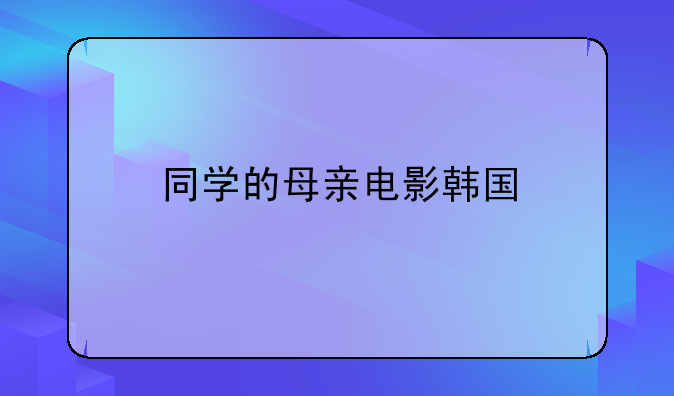 同学的母亲电影韩国